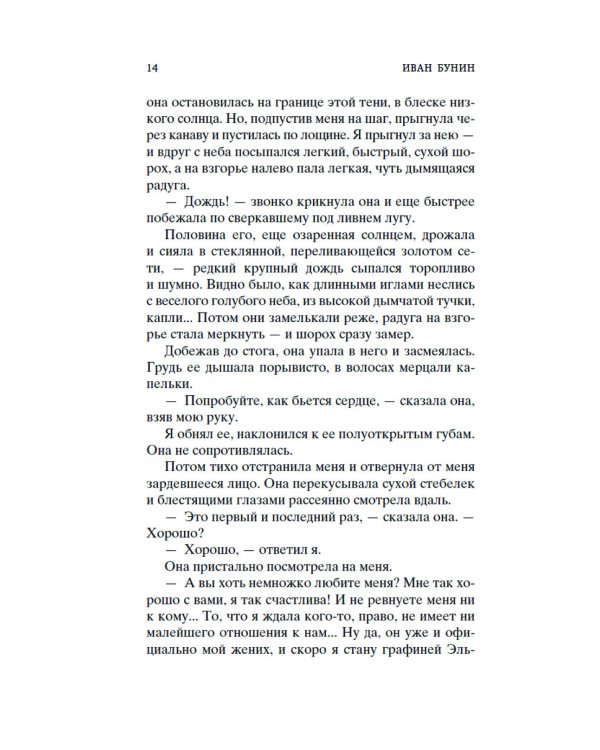 14 ИВАН БУНИН

она остановилась на границе этой тени, в блеске низкого солнца. Но, подпустив меня на шаг, прыгнула через канаву и пустилась по лощине. Я прыгнул за нею — и вдруг с неба посыпался легкий, быстрый, сухой шорох, а на взгорье налево пала легкая, чуть дымящаяся радуга.

— Дождь! — звонко крикнула она и еще быстрее побежала по сверкавшему под ливнем лугу.

Половина его, еще озаренная солнцем, дрожала и сияла в стеклянной, переливающейся золотом сети, — редкий крупный дождь сыпался торопливо и шумно. Видно было, как длинными иглами неслись с веселого голубого неба, из высокой дымчатой тучки, капли... Потом они замелькали реже, радуга на взгорье стала меркнуть — и шорох сразу замер.

Добежав до стога, она упала в него и засмеялась. Грудь ее дышала порывисто, в волосах мерцали капельки.

— Попробуйте, как бьется сердце, — сказала она, взяв мою руку.

Я обнял ее, наклонился к ее полуоткрытым губам. Она не сопротивлялась.

Потом тихо отстранила меня и отвернула от меня зардевшееся лицо. Она перекусывала сухой стебелек и блестящими глазами рассеянно смотрела вдаль.

— Это первый и последний раз, — сказала она. — Хорошо?

— Хорошо, — ответил я.

Она пристально посмотрела на меня.

— А вы хоть немножко любите меня? Мне так хорошо с вами, я так счастлива! И не ревнуете меня ни к кому... То, что я ждала кого-то, право, не имеет ни малейшего отношения к нам... Ну да, он уже и официально мой жених, и скоро я стану графиней Эль-